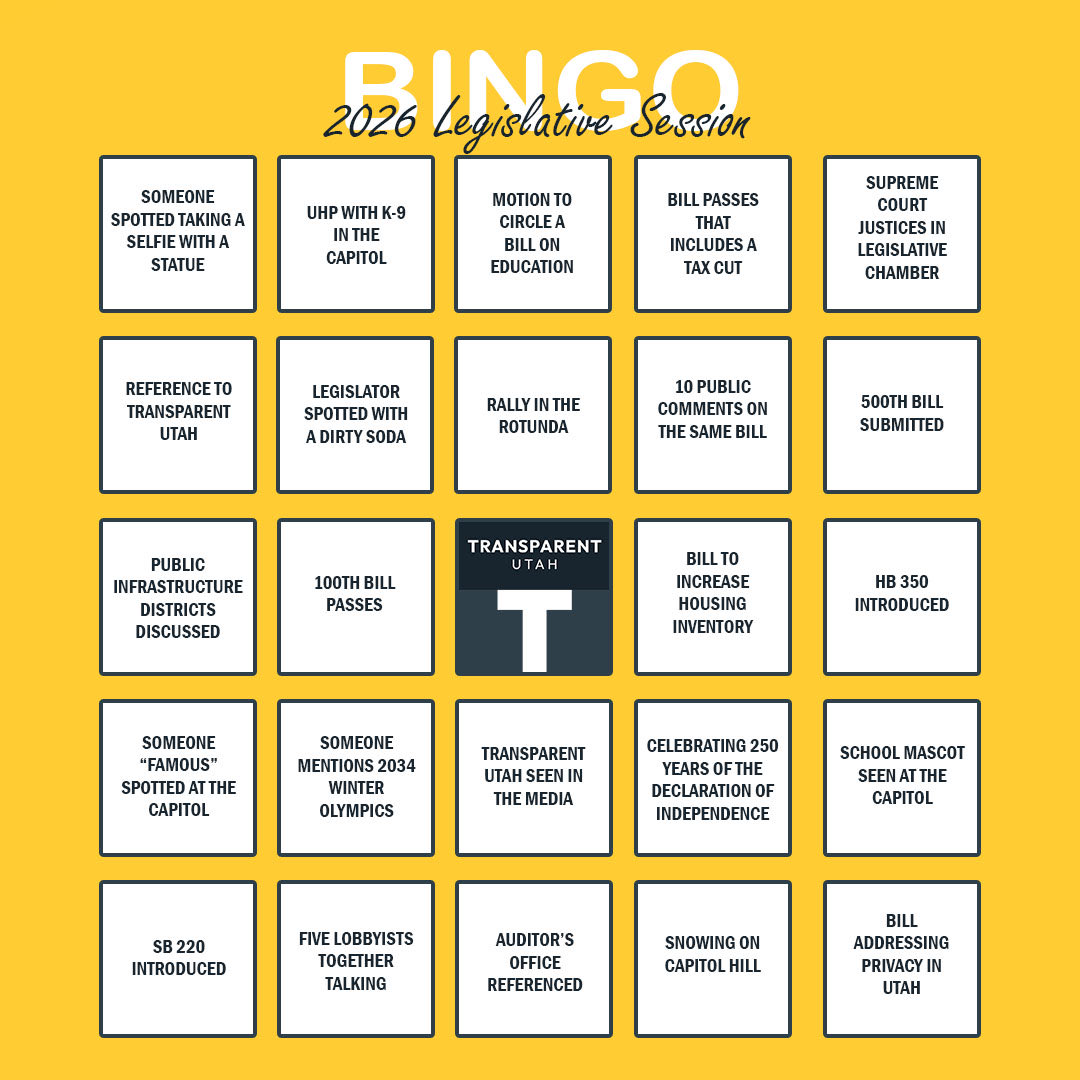 BINGO
2026 Legislative Session

| SOMEONE SPOTTED TAKING A SELFIE WITH A STATUE | UHP WITH K-9 IN THE CAPITOL | MOTION TO CIRCLE A BILL ON EDUCATION | BILL PASSES THAT INCLUDES A TAX CUT | SUPREME COURT JUSTICES IN LEGISLATIVE CHAMBER |
|---|---|---|---|---|
| REFERENCE TO TRANSPARENT UTAH | LEGISLATOR SPOTTED WITH A DIRTY SODA | RALLY IN THE ROTUNDA | 10 PUBLIC COMMENTS ON THE SAME BILL | 500TH BILL SUBMITTED |
| PUBLIC INFRASTRUCTURE DISTRICTS DISCUSSED | 100TH BILL PASSES | TRANSPARENT UTAH T | BILL TO INCREASE HOUSING INVENTORY | HB 350 INTRODUCED |
| SOMEONE "FAMOUS" SPOTTED AT THE CAPITOL | SOMEONE MENTIONS 2034 WINTER OLYMPICS | TRANSPARENT UTAH SEEN IN THE MEDIA | CELEBRATING 250 YEARS OF THE DECLARATION OF INDEPENDENCE | SCHOOL MASCOT SEEN AT THE CAPITOL |
| SB 220 INTRODUCED | FIVE LOBBYISTS TOGETHER TALKING | AUDITOR'S OFFICE REFERENCED | SNOWING ON CAPITOL HILL | BILL ADDRESSING PRIVACY IN UTAH |